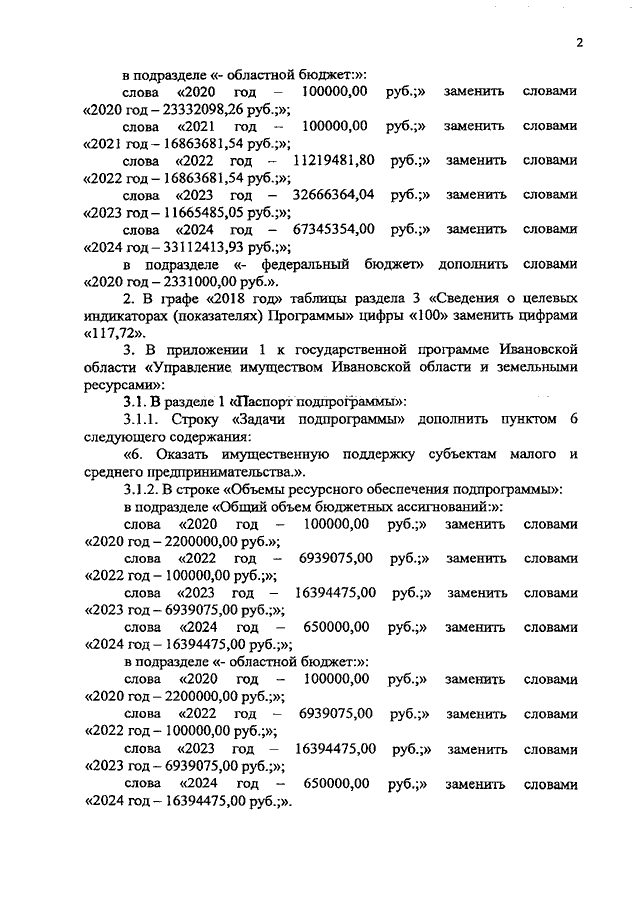 2

в подразделе «- областной бюджет:»:

слова «2020 год – 100000,00 руб.;» заменить словами «2020 год – 23332098,26 руб.;»;

слова «2021 год – 100000,00 руб.;» заменить словами «2021 год – 16863681,54 руб.;»;

слова «2022 год – 11219481,80 руб.;» заменить словами «2022 год – 16863681,54 руб.;»;

слова «2023 год – 32666364,04 руб.;» заменить словами «2023 год – 11665485,05 руб.;»;

слова «2024 год – 67345354,00 руб.;» заменить словами «2024 год – 33112413,93 руб.;»;

в подразделе «- федеральный бюджет» дополнить словами «2020 год – 2331000,00 руб.».

2. В графе «2018 год» таблицы раздела 3 «Сведения о целевых индикаторах (показателях) Программы» цифры «100» заменить цифрами «117,72».

3. В приложении 1 к государственной программе Ивановской области «Управление имуществом Ивановской области и земельными ресурсами»:

3.1. В разделе 1 «Паспорт подпрограммы»:

3.1.1. Строку «Задачи подпрограммы» дополнить пунктом 6 следующего содержания:

«6. Оказать имущественную поддержку субъектам малого и среднего предпринимательства.».

3.1.2. В строке «Объемы ресурсного обеспечения подпрограммы»:

в подразделе «Общий объем бюджетных ассигнований:»:

слова «2020 год – 100000,00 руб.;» заменить словами «2020 год – 2200000,00 руб.»;

слова «2022 год – 6939075,00 руб.;» заменить словами «2022 год – 100000,00 руб.;»;

слова «2023 год – 16394475,00 руб.;» заменить словами «2023 год – 6939075,00 руб.;»;

слова «2024 год – 650000,00 руб.;» заменить словами «2024 год – 16394475,00 руб.;»;

в подразделе «- областной бюджет:»:

слова «2020 год – 100000,00 руб.;» заменить словами «2020 год – 2200000,00 руб.;»;

слова «2022 год – 6939075,00 руб.;» заменить словами «2022 год – 100000,00 руб.;»;

слова «2023 год – 16394475,00 руб.;» заменить словами «2023 год – 6939075,00 руб.;»;

слова «2024 год – 650000,00 руб.;» заменить словами «2024 год – 16394475,00 руб.;».